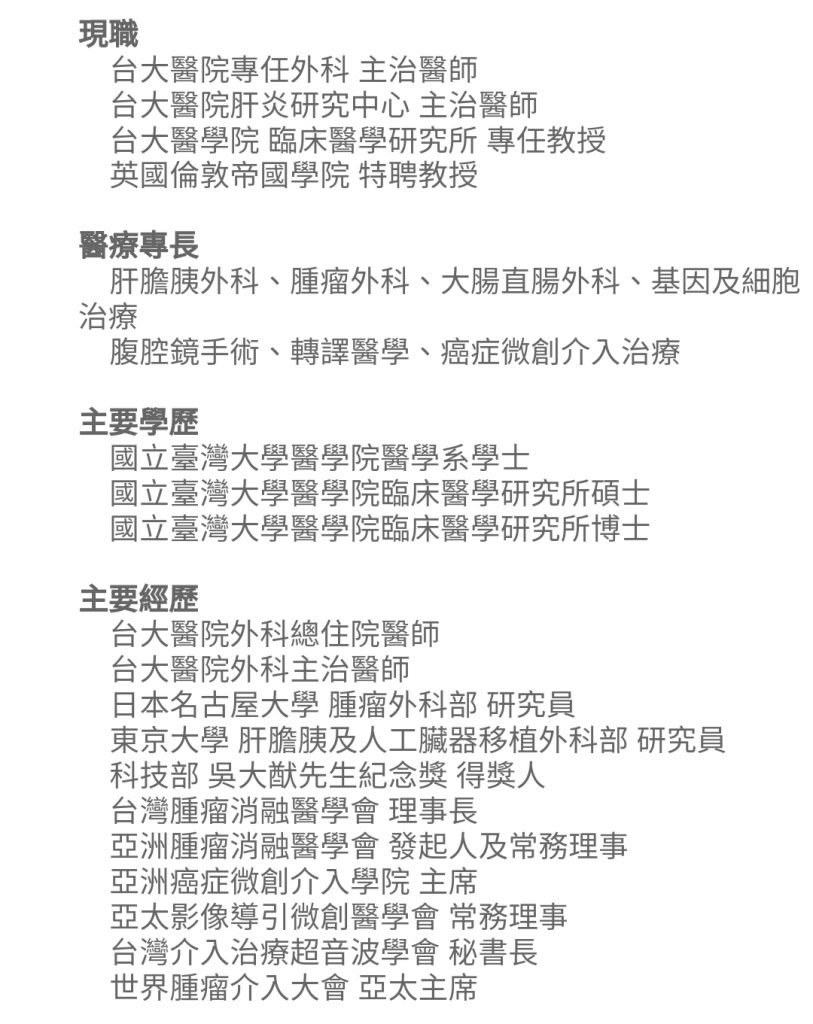 現職
台大醫院專任外科 主治醫師
台大醫院肝炎研究中心 主治醫師
台大醫學院 臨床醫學研究所 專任教授
英國倫敦帝國學院 特聘教授

醫療專長
肝膽胰外科、腫瘤外科、大腸直腸外科、基因及細胞治療
腹腔鏡手術、轉譯醫學、癌症微創介入治療

主要學歷
國立臺灣大學醫學院醫學系學士
國立臺灣大學醫學院臨床醫學研究所碩士
國立臺灣大學醫學院臨床醫學研究所博士

主要經歷
台大醫院外科總住院醫師
台大醫院外科主治醫師
日本名古屋大學 腫瘤外科部 研究員
東京大學 肝膽胰及人工臟器移植外科部 研究員
科技部 吳大猷先生紀念獎 得獎人
台灣腫瘤消融醫學會 理事長
亞洲腫瘤消融醫學會 發起人及常務理事
亞洲癌症微創介入學院 主席
亞太影像導引微創醫學會 常務理事
台灣介入治療超音波學會 秘書長
世界腫瘤介入大會 亞太主席